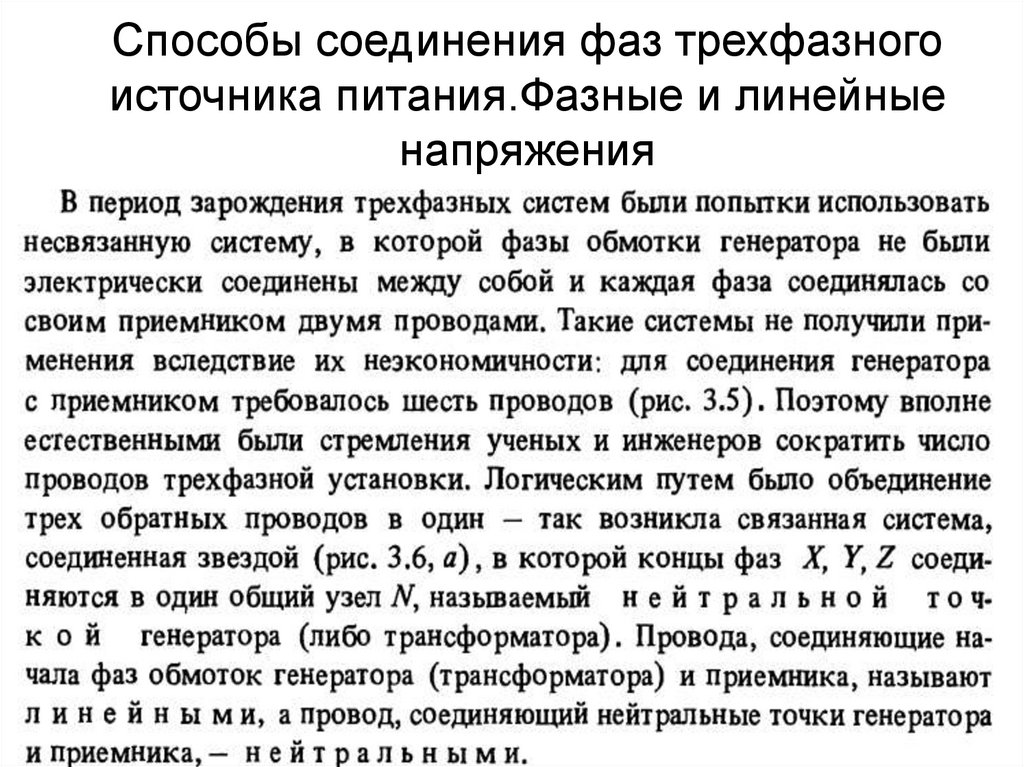 Способы соединения фаз трехфазного источника питания.Фазные и линейные напряжения

В период зарождения трехфазных систем были попытки использовать несвязанную систему, в которой фазы обмотки генератора не были электрически соединены между собой и каждая фаза соединялась со своим приемником двумя проводами. Такие системы не получили применения вследствие их неэкономичности: для соединения генератора с приемником требовалось шесть проводов (рис. 3.5). Поэтому вполне естественными были стремления ученых и инженеров сократить число проводов трехфазной установки. Логическим путем было объединение трех обратных проводов в один – так возникла связанная система, соединенная звездой (рис. 3.6, $a$), в которой концы фаз $X$, $Y$, $Z$ соединяются в один общий узел $N$, называемый нейтральной точкой генератора (либо трансформатора). Провода, соединяющие начала фаз обмоток генератора (трансформатора) и приемника, называют линейными, а провод, соединяющий нейтральные точки генератора и приемника, – нейтральными.